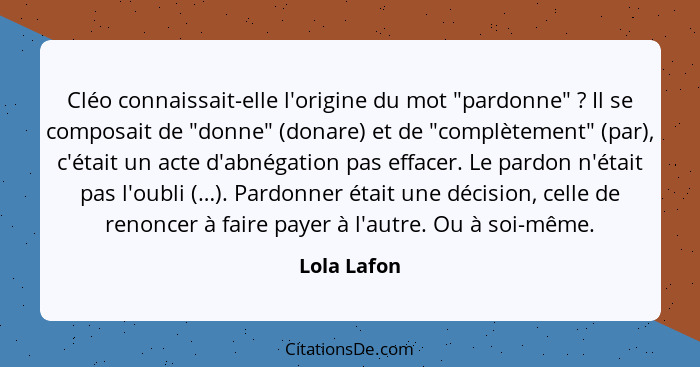 Cléo connaissait-elle l'origine du mot "pardonne" ? Il se composait de "donne" (donare) et de "complètement" (par), c'était un acte d'abnégation pas effacer. Le pardon n'était pas l'oubli (...). Pardonner était une décision, celle de renoncer à faire payer à l'autre. Ou à soi-même.

Lola Lafon

CitationsDe.com